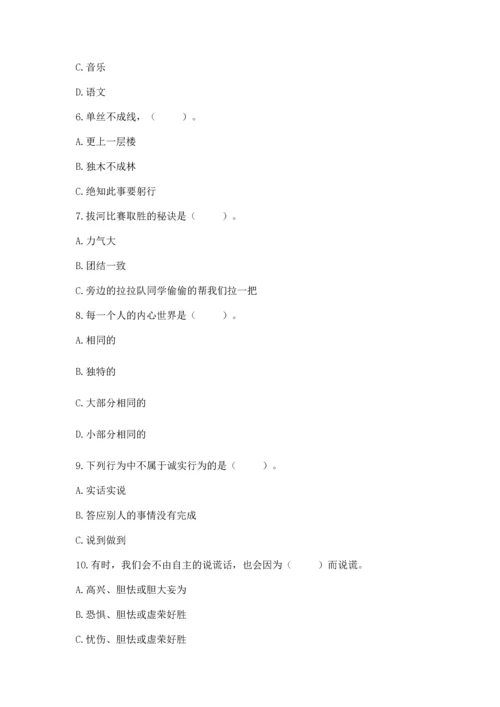 C. 音乐

D. 语文

6. 单丝不成线，（　　）。

A. 更上一层楼

B. 独木不成林

C. 绝知此事要躬行

7. 拔河比赛取胜的秘诀是（　　）。

A. 力气大

B. 团结一致

C. 旁边的拉拉队同学偷偷的帮我们拉一把

8. 每一个人的内心世界是（　　）。

A. 相同的

B. 独特的

C. 大部分相同的

D. 小部分相同的

9. 下列行为中不属于诚实行为的是（　　）。

A. 实话实说

B. 答应别人的事情没有完成

C. 说到做到

10. 有时，我们会不由自主的说谎话，也会因为（　　）而说谎。

A. 高兴、胆怯或胆大妄为

B. 恐惧、胆怯或虚荣好胜

C. 忧伤、胆怯或虚荣好胜